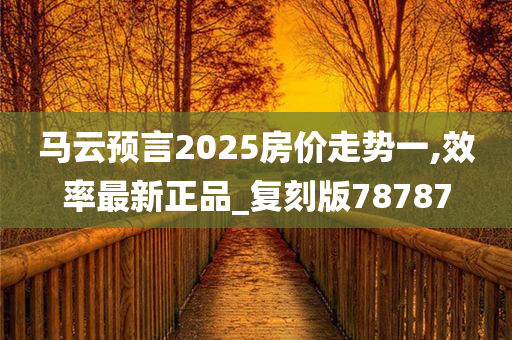 马云预言2025房价走势一,效率最新正品_复刻版78787